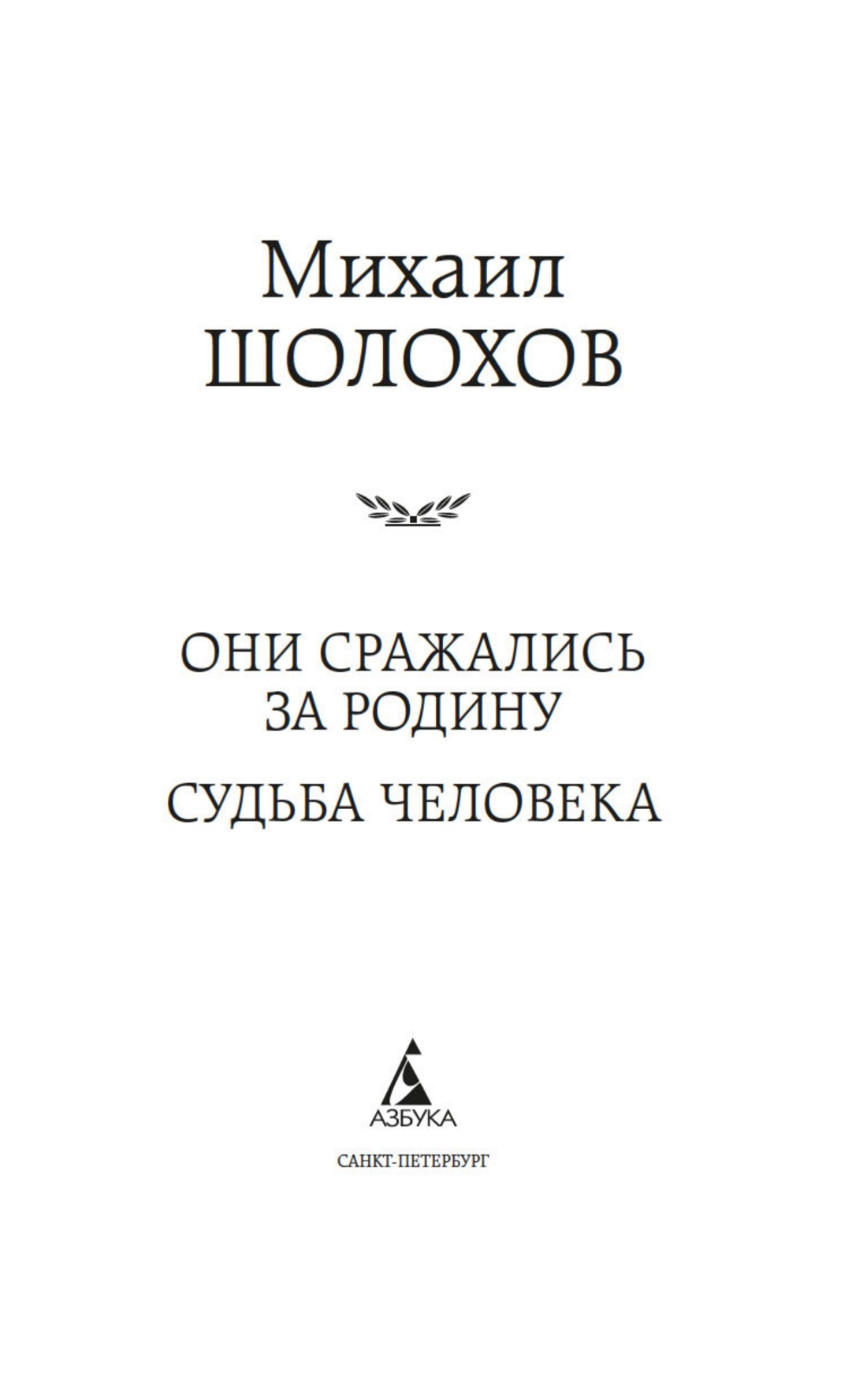 Михаил
ШОЛОХОВ

ОНИ СРАЖАЛИСЬ
ЗА РОДИНУ

СУДЬБА ЧЕЛОВЕКА

АЗБУКА

САНКТ-ПЕТЕРБУРГ